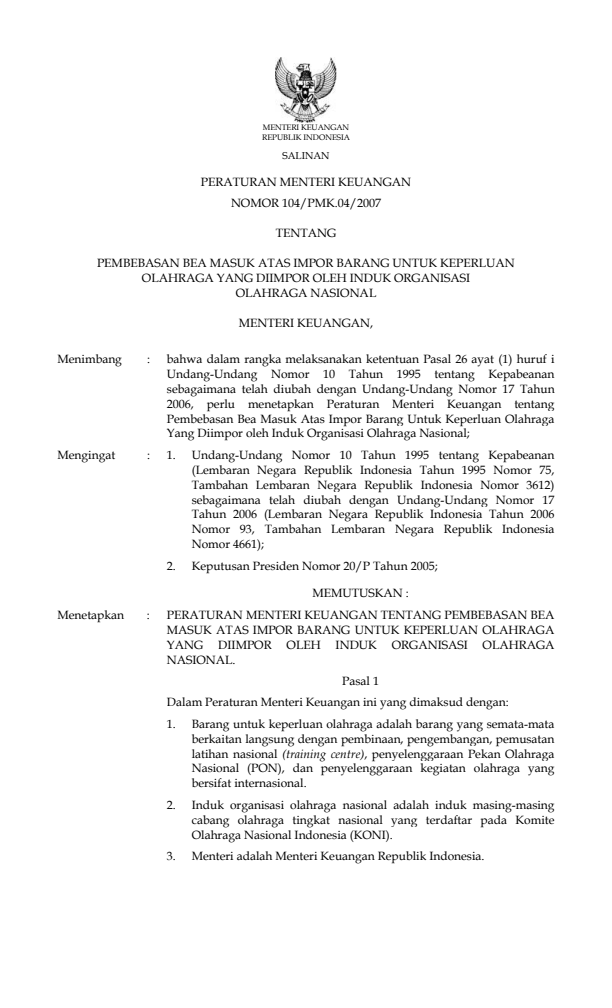 MENTERI KEUANGAN
REPUBLIK INDONESIA

SALINAN

PERATURAN MENTERI KEUANGAN
NOMOR 104/PMK.04/2007

TENTANG

PEMBEBASAN BEA MASUK ATAS IMPOR BARANG UNTUK KEPERLUAN OLAHRAGA YANG DIIMPOR OLEH INDUK ORGANISASI OLAHRAGA NASIONAL

MENTERI KEUANGAN,

Menimbang : bahwa dalam rangka melaksanakan ketentuan Pasal 26 ayat (1) huruf i Undang-Undang Nomor 10 Tahun 1995 tentang Kepabeanan sebagaimana telah diubah dengan Undang-Undang Nomor 17 Tahun 2006, perlu menetapkan Peraturan Menteri Keuangan tentang Pembebasan Bea Masuk Atas Impor Barang Untuk Keperluan Olahraga Yang Diimpor oleh Induk Organisasi Olahraga Nasional;

Mengingat : 1. Undang-Undang Nomor 10 Tahun 1995 tentang Kepabeanan (Lembaran Negara Republik Indonesia Tahun 1995 Nomor 75, Tambahan Lembaran Negara Republik Indonesia Nomor 3612) sebagaimana telah diubah dengan Undang-Undang Nomor 17 Tahun 2006 (Lembaran Negara Republik Indonesia Tahun 2006 Nomor 93, Tambahan Lembaran Negara Republik Indonesia Nomor 4661);

2. Keputusan Presiden Nomor 20/P Tahun 2005;

MEMUTUSKAN :

Menetapkan : PERATURAN MENTERI KEUANGAN TENTANG PEMBEBASAN BEA MASUK ATAS IMPOR BARANG UNTUK KEPERLUAN OLAHRAGA YANG DIIMPOR OLEH INDUK ORGANISASI OLAHRAGA NASIONAL.

Pasal 1

Dalam Peraturan Menteri Keuangan ini yang dimaksud dengan:

1. Barang untuk keperluan olahraga adalah barang yang semata-mata berkaitan langsung dengan pembinaan, pengembangan, pemusatan latihan nasional (training centre), penyelenggaraan Pekan Olahraga Nasional (PON), dan penyelenggaraan kegiatan olahraga yang bersifat internasional.

2. Induk organisasi olahraga nasional adalah induk masing-masing cabang olahraga tingkat nasional yang terdaftar pada Komite Olahraga Nasional Indonesia (KONI).

3. Menteri adalah Menteri Keuangan Republik Indonesia.